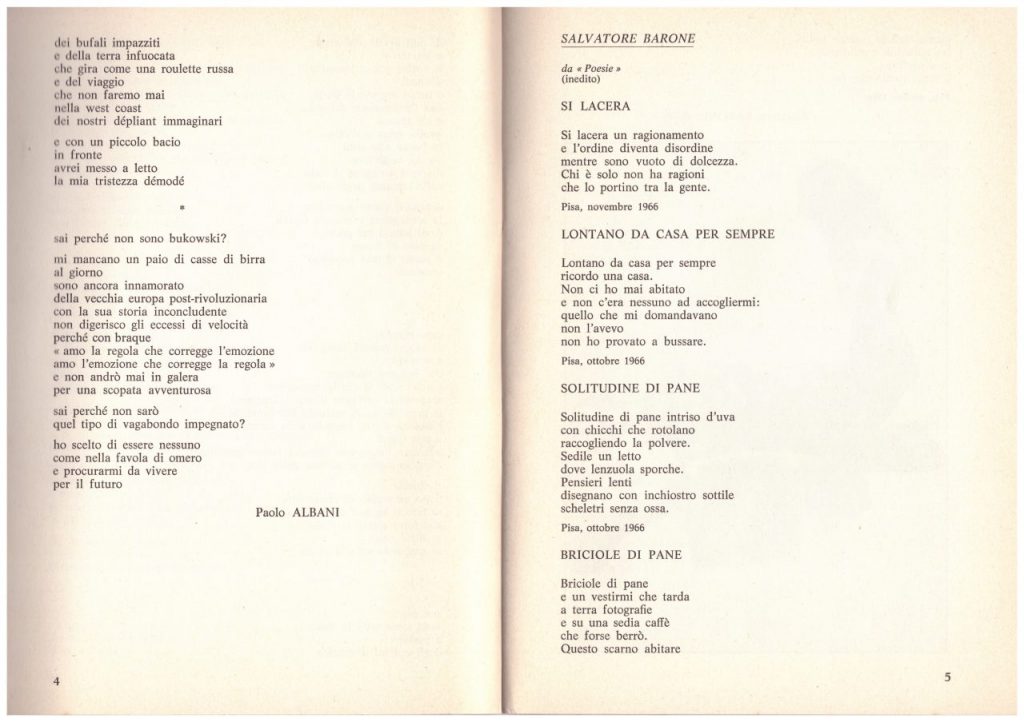 dei bufali impazziti
e della terra infuocata
che gira come una roulette russa
e del viaggio
che non faremo mai
nella west coast
dei nostri dépliant immaginari

e con un piccolo bacio
in fronte
avrei messo a letto
la mia tristezza démodé

*

sai perché non sono bukowski?

mi mancano un paio di casse di birra
al giorno
sono ancora innamorato
della vecchia europa post-rivoluzionaria
con la sua storia inconcludente
non digerisco gli eccessi di velocità
perché con braque
« amo la regola che corregge l'emozione
amo l'emozione che corregge la regola »
e non andrò mai in galera
per una scopata avventurosa

sai perché non sarò
quel tipo di vagabondo impegnato?

ho scelto di essere nessuno
come nella favola di omero
e procurarmi da vivere
per il futuro

Paolo ALBANI

4

SALVATORE BARONE

da « Poesie »
(inedito)

SI LACERA

Si lacera un ragionamento
e l'ordine diventa disordine
mentre sono vuoto di dolcezza.
Chi è solo non ha ragioni
che lo portino tra la gente.

Pisa, novembre 1966

LONTANO DA CASA PER SEMPRE

Lontano da casa per sempre
ricordo una casa.
Non ci ho mai abitato
e non c'era nessuno ad accogliermi:
quello che mi domandavano
non l'avevo
non ho provato a bussare.

Pisa, ottobre 1966

SOLITUDINE DI PANE

Solitudine di pane intriso d'uva
con chicchi che rotolano
raccogliendo la polvere.
Sedile un letto
dove lenzuola sporche.
Pensieri lenti
disegnano con inchiostro sottile
scheletri senza ossa.

Pisa, ottobre 1966

BRICIOLE DI PANE

Briciole di pane
e un vestirmi che tarda
a terra fotografie
e su una sedia caffè
che forse berrò.
Questo scarno abitare

5